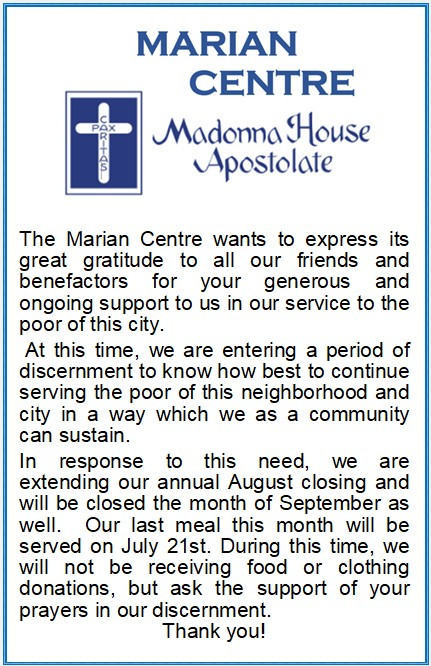 MARIAN CENTRE

PAX
CARITAS

Madonna House Apostolate

The Marian Centre wants to express its great gratitude to all our friends and benefactors for your generous and ongoing support to us in our service to the poor of this city.

At this time, we are entering a period of discernment to know how best to continue serving the poor of this neighborhood and city in a way which we as a community can sustain.

In response to this need, we are extending our annual August closing and will be closed the month of September as well. Our last meal this month will be served on July 21st. During this time, we will not be receiving food or clothing donations, but ask the support of your prayers in our discernment.

Thank you!